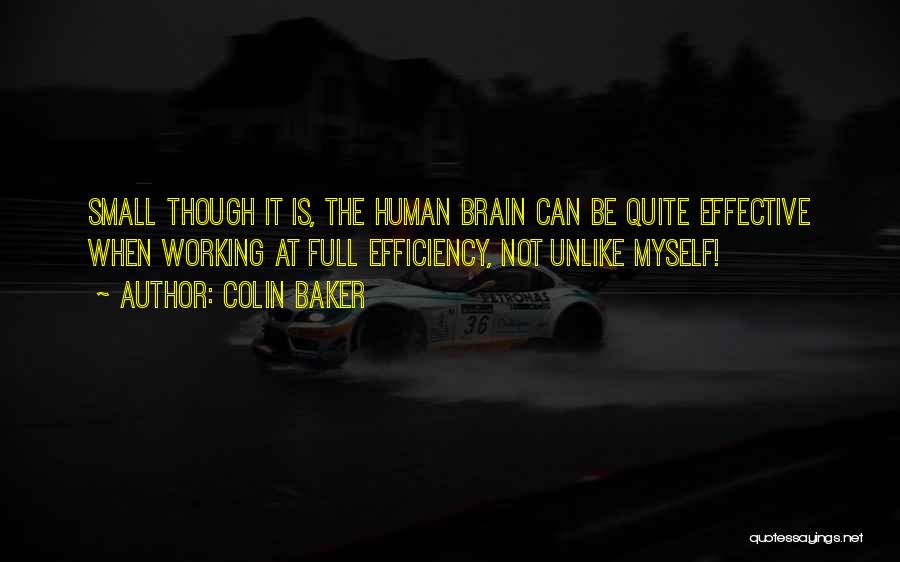 SMALL THOUGH IT IS, THE HUMAN BRAIN CAN BE QUITE EFFECTIVE WHEN WORKING AT FULL EFFICIENCY, NOT UNLIKE MYSELF!

~ AUTHOR: COLIN BAKER

PETRONAS

36

quotessayings.net